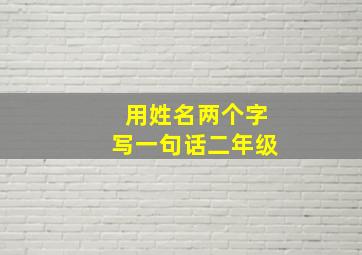 用姓名两个字
写一句话二年级